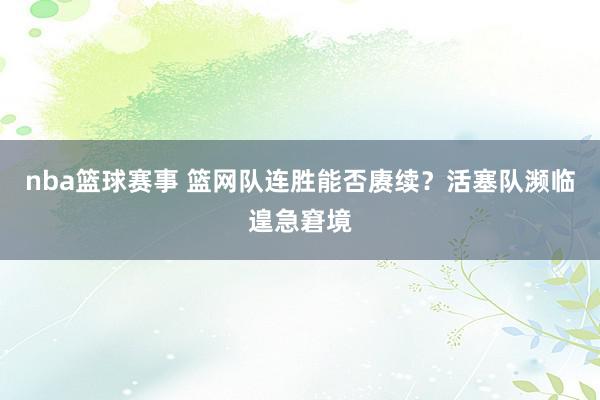 nba篮球赛事 篮网队连胜能否赓续？活塞队濒临遑急窘境